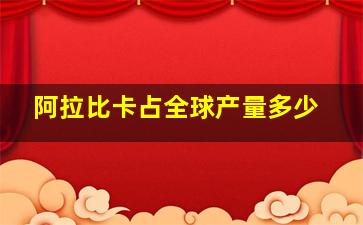 阿拉比卡占全球产量多少